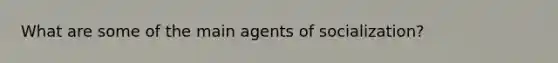 What are some of the main agents of socialization?